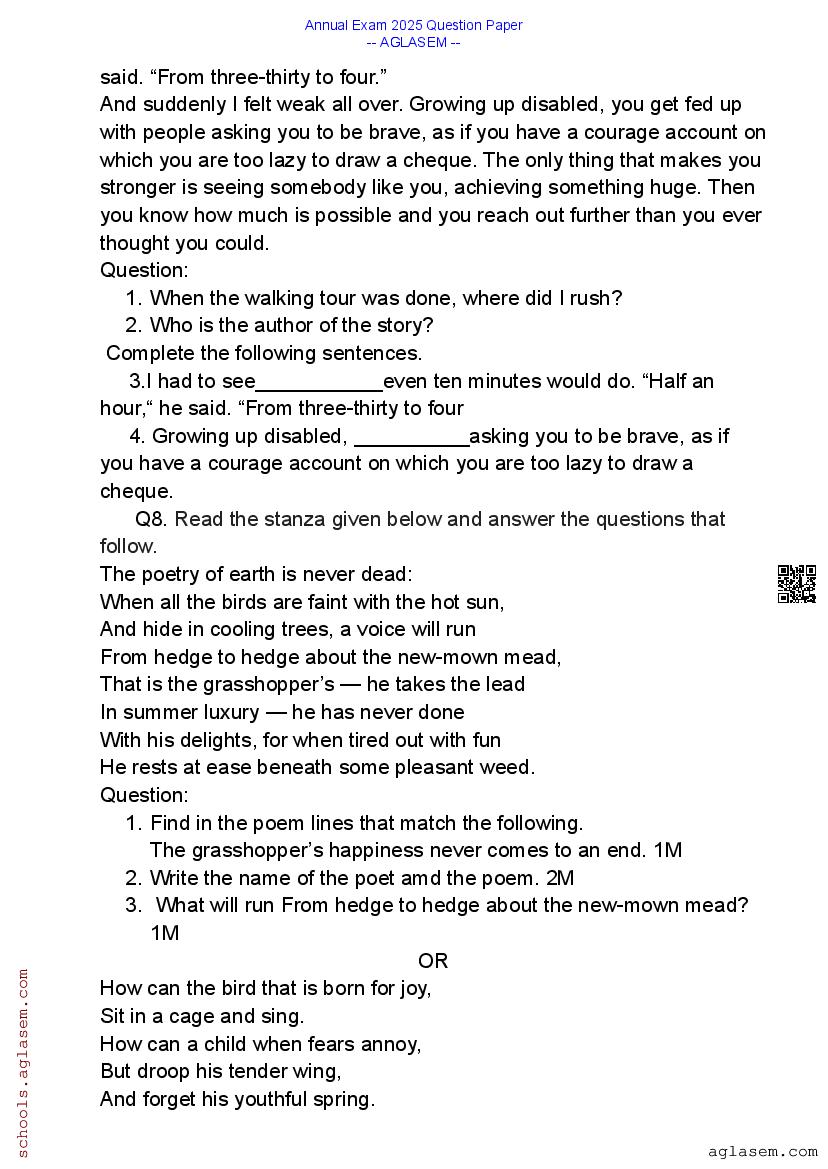 Annual Exam 2025 Question Paper
-- AGLASEM --

said. “From three-thirty to four.”
And suddenly I felt weak all over. Growing up disabled, you get fed up with people asking you to be brave, as if you have a courage account on which you are too lazy to draw a cheque. The only thing that makes you stronger is seeing somebody like you, achieving something huge. Then you know how much is possible and you reach out further than you ever thought you could.
Question:
1. When the walking tour was done, where did I rush?
2. Who is the author of the story?
Complete the following sentences.
3.I had to see___________even ten minutes would do. “Half an hour,“ he said. “From three-thirty to four
4. Growing up disabled, __________asking you to be brave, as if you have a courage account on which you are too lazy to draw a cheque.
Q8. Read the stanza given below and answer the questions that follow.
The poetry of earth is never dead:
When all the birds are faint with the hot sun,
And hide in cooling trees, a voice will run
From hedge to hedge about the new-mown mead,
That is the grasshopper’s — he takes the lead
In summer luxury — he has never done
With his delights, for when tired out with fun
He rests at ease beneath some pleasant weed.
Question:
1. Find in the poem lines that match the following.
The grasshopper’s happiness never comes to an end. 1M
2. Write the name of the poet amd the poem. 2M
3. What will run From hedge to hedge about the new-mown mead? 1M
OR
How can the bird that is born for joy,
Sit in a cage and sing.
How can a child when fears annoy,
But droop his tender wing,
And forget his youthful spring.

schools.aglasem.com
aglasem.com